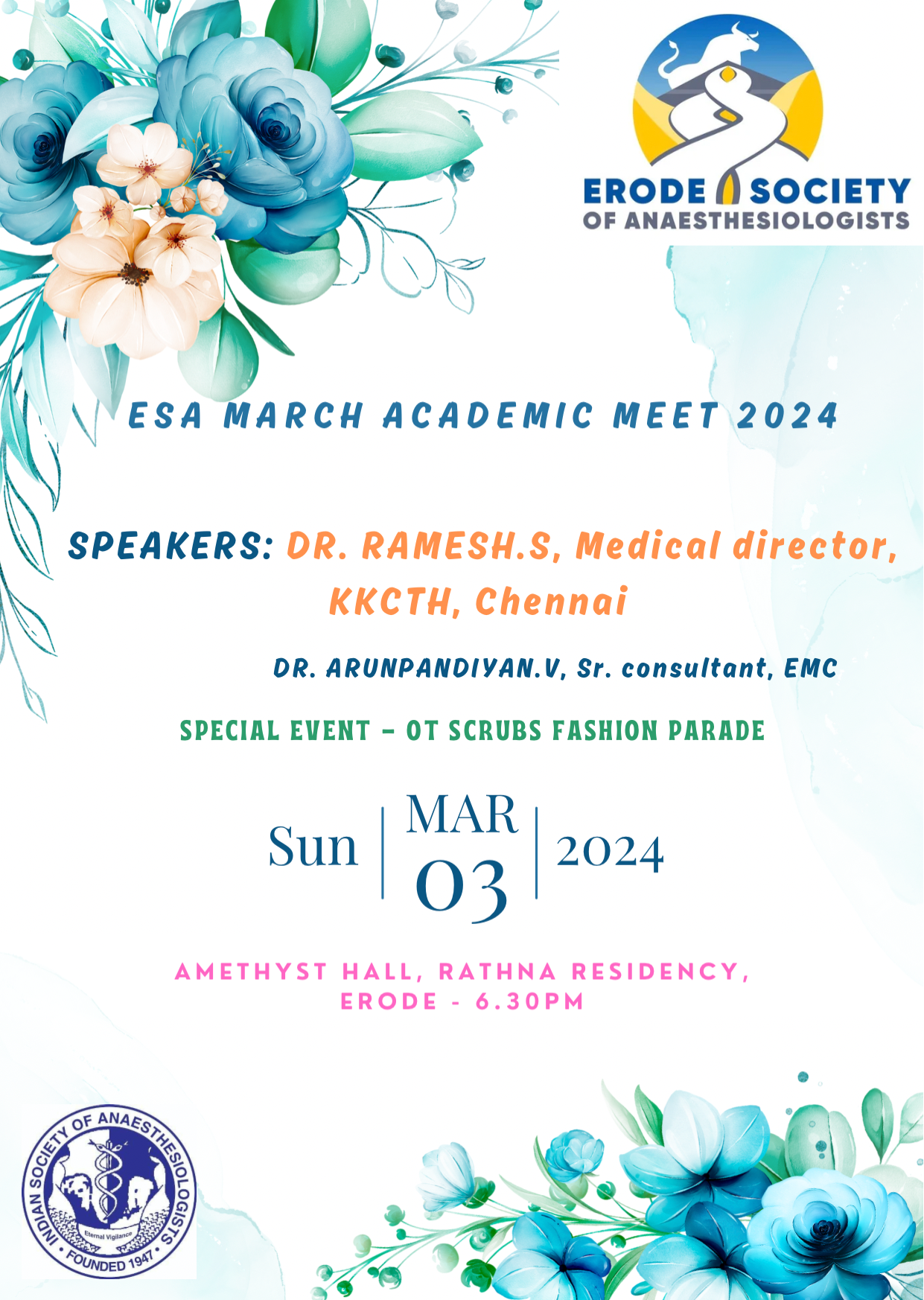 ERODE SOCIETY
OF ANAESTHESIOLOGISTS

ESA MARCH ACADEMIC MEET 2024

SPEAKERS: DR. RAMESH.S, Medical director, KKCTH, Chennai

DR. ARUNPANDIYAN.V, Sr. consultant, EMC

SPECIAL EVENT - OT SCRUBS FASHION PARADE

Sun | MAR 03 | 2024

AMETHYST HALL, RATHNA RESIDENCY, ERODE - 6.30PM

INDIAN SOCIETY OF ANAESTHESIOLOGISTS
Eternal Vigilance
FOUNDED 1947